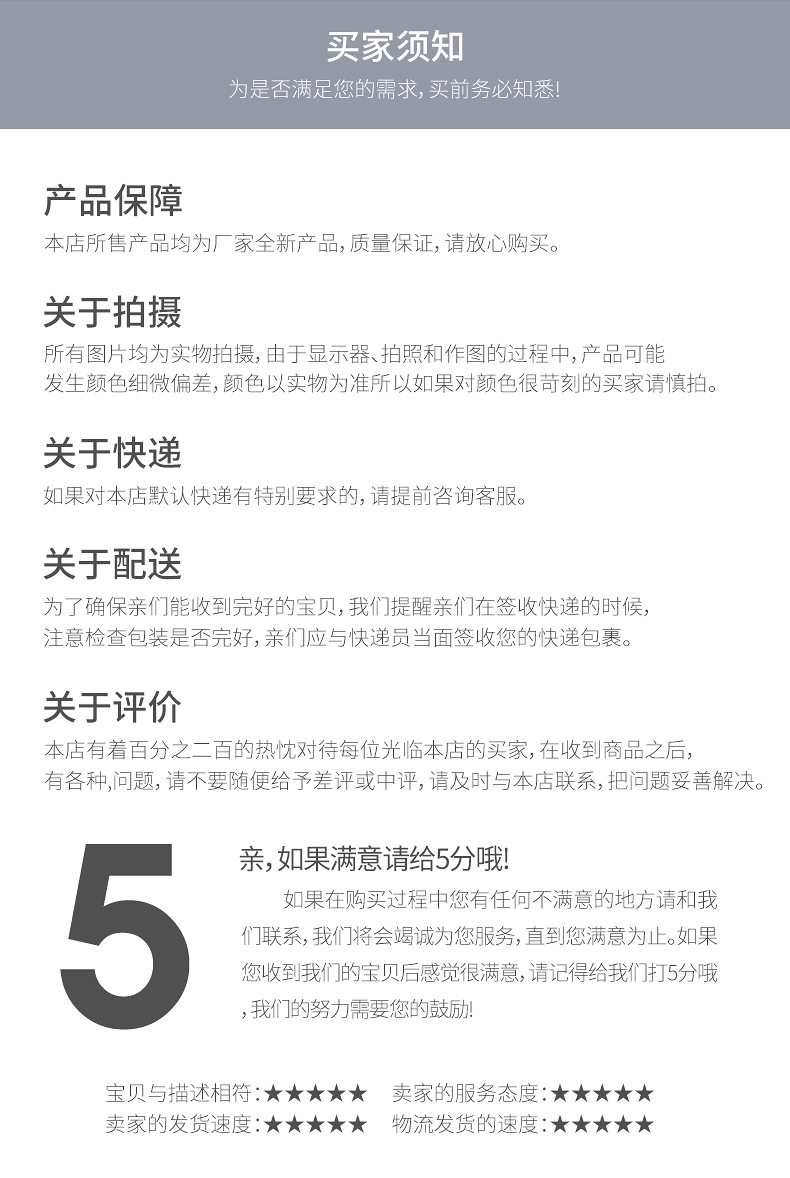 买家须知

为是否满足您的需求，买前务必知悉!

产品保障

本店所售产品均为厂家全新产品，质量保证，请放心购买。

关于拍摄

所有图片均为实物拍摄，由于显示器、拍照和作图的过程中，产品可能发生颜色细微偏差，颜色以实物为准所以如果对颜色很苛刻的买家请慎拍。

关于快递

如果对本店默认快递有特别要求的，请提前咨询客服。

关于配送

为了确保亲们能收到完好的宝贝，我们提醒亲们在签收快递的时候，注意检查包装是否完好，亲们应与快递员当面签收您的快递包裹。

关于评价

本店有着百分之二百的热忱对待每位光临本店的买家，在收到商品之后，有各种,问题，请不要随便给予差评或中评，请及时与本店联系，把问题妥善解决。

5

亲，如果满意请给5分哦!

如果在购买过程中您有任何不满意的地方请和我们联系，我们将会竭诚为您服务，直到您满意为止。如果您收到我们的宝贝后感觉很满意，请记得给我们打5分哦，我们的努力需要您的鼓励!

宝贝与描述相符：★★★★★ 卖家的服务态度：★★★★★
卖家的发货速度：★★★★★ 物流发货的速度：★★★★★